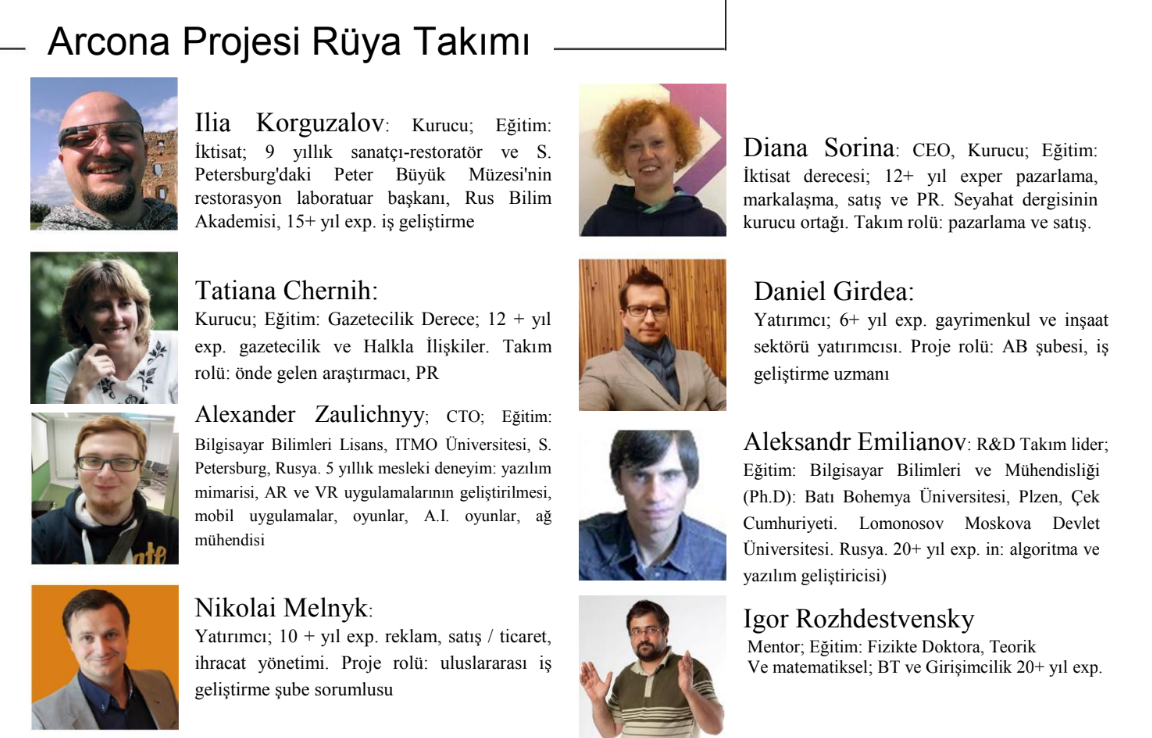 Arcona Projesi Rüya Takımı

Ilia Korguzalov: Kurucu; Eğitim: İktisat; 9 yıllık sanatçı-restoratör ve S. Petersburg'daki Peter Büyük Müzesi'nin restorasyon laboratuar başkanı, Rus Bilim Akademisi, 15+ yıl exp. iş geliştirme

Tatiana Chernih:
Kurucu; Eğitim: Gazetecilik Derece; 12 + yıl exp. gazetecilik ve Halkla İlişkiler. Takım rolü: önde gelen araştırmacı, PR

Alexander Zaulichnyy; CTO; Eğitim: Bilgisayar Bilimleri Lisans, ITMO Üniversitesi, S. Petersburg, Rusya. 5 yıllık mesleki deneyim: yazılım mimarisi, AR ve VR uygulamalarının geliştirilmesi, mobil uygulamalar, oyunlar, A.I. oyunlar, ağ mühendisi

Nikolai Melnyk:
Yatırımcı; 10 + yıl exp. reklam, satış / ticaret, ihracat yönetimi. Proje rolü: uluslararası iş geliştirme şube sorumlusu

Diana Sorina: CEO, Kurucu; Eğitim: İktisat derecesi; 12+ yıl exper pazarlama, markalaşma, satış ve PR. Seyahat dergisinin kurucu ortağı. Takım rolü: pazarlama ve satış.

Daniel Girdea:
Yatırımcı; 6+ yıl exp. gayrimenkul ve inşaat sektörü yatırımcısı. Proje rolü: AB şubesi, iş geliştirme uzmanı

Aleksandr Emilianov: R&D Takım lider; Eğitim: Bilgisayar Bilimleri ve Mühendisliği (Ph.D): Batı Bohemya Üniversitesi, Plzen, Çek Cumhuriyeti. Lomonosov Moskova Devlet Üniversitesi. Rusya. 20+ yıl exp. in: algoritma ve yazılım geliştiricisi)

Igor Rozhdestvensky
Mentor; Eğitim: Fizikte Doktora, Teorik Ve matematiksel; BT ve Girişimcilik 20+ yıl exp.